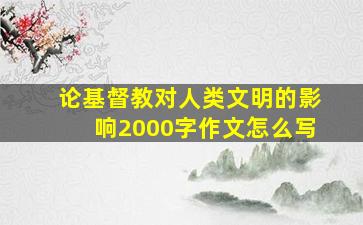 论基督教对人类文明的影响2000字作文怎么写